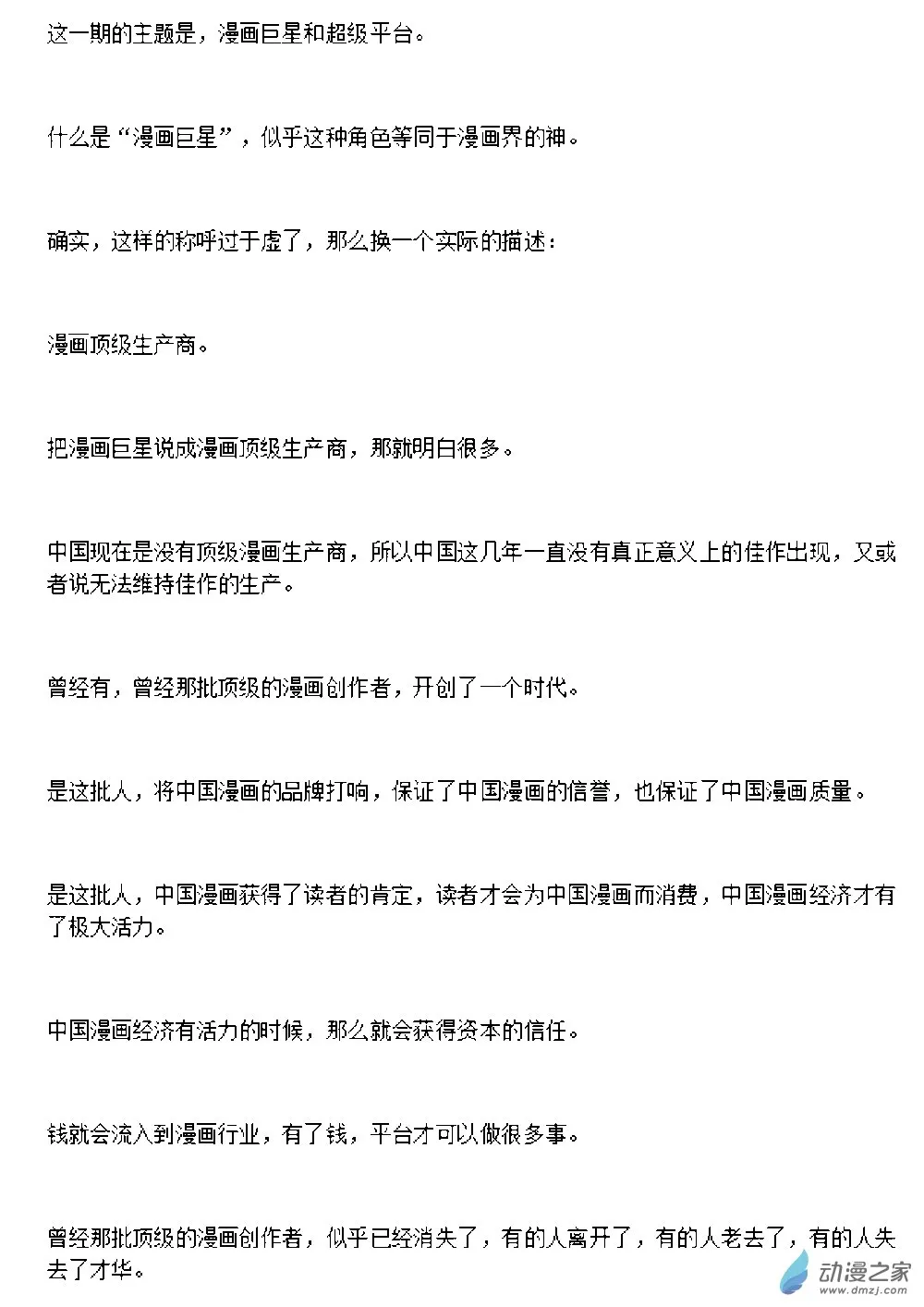 这一期的主题是，漫画巨星和超级平台。

什么是“漫画巨星”，似乎这种角色等同于漫画界的神。

确实，这样的称呼过于虚了，那么换一个实际的描述：

漫画顶级生产商。

把漫画巨星说成漫画顶级生产商，那就明白很多。

中国现在是没有顶级漫画生产商，所以中国这几年一直没有真正意义上的佳作出现，又或者说无法维持佳作的生产。

曾经有，曾经那批顶级的漫画创作者，开创了一个时代。

是这批人，将中国漫画的品牌打响，保证了中国漫画的信誉，也保证了中国漫画质量。

是这批人，中国漫画获得了读者的肯定，读者才会为中国漫画而消费，中国漫画经济才有了极大活力。

中国漫画经济有活力的时候，那么就会获得资本的信任。

钱就会流入到漫画行业，有了钱，平台才可以做很多事。

曾经那批顶级的漫画创作者，似乎已经消失了，有的人离开了，有的人老去了，有的人失去了才华。

动漫之家
www.dmzj.com